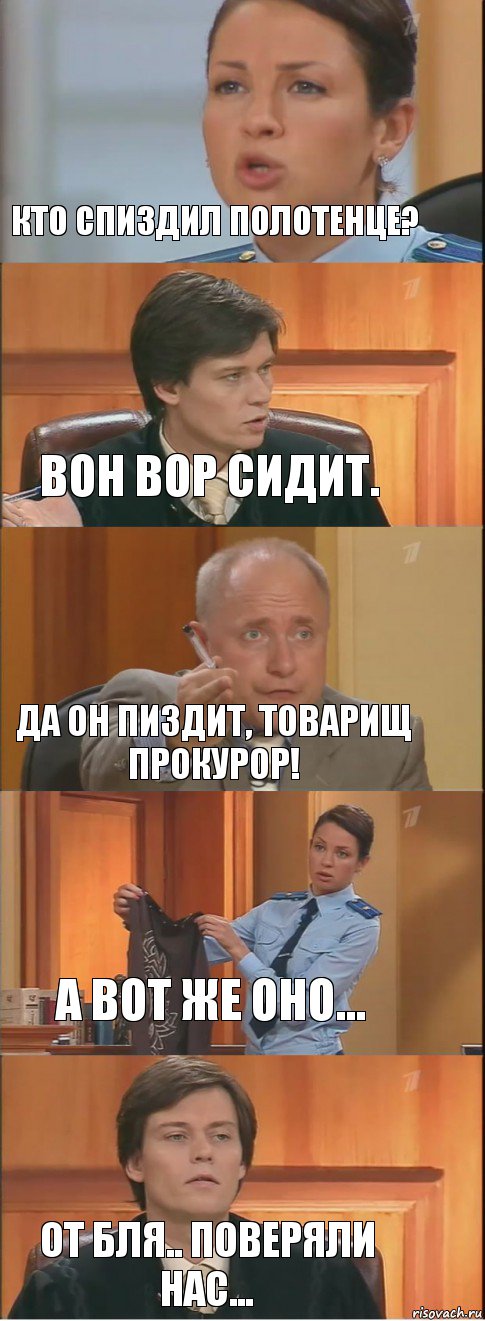 КТО СПИЗДИЛ ПОЛОТЕНЦЕ?

ВОН ВОР СИДИТ.

ДА ОН ПИЗДИТ, ТОВАРИЩ ПРОКУРОР!

А ВОТ ЖЕ ОНО...

ОТ БЛЯ.. ПОВЕРЯЛИ НАС...

risovach.ru